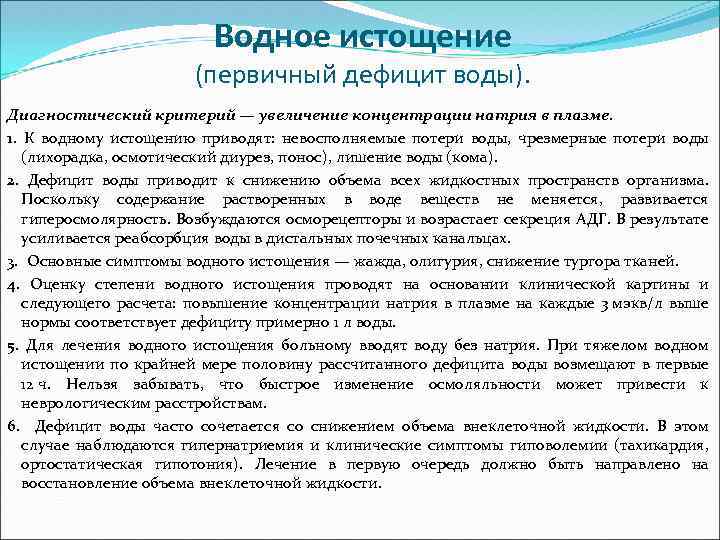 Водное истощение
(первичный дефицит воды).

Диагностический критерий — увеличение концентрации натрия в плазме.

1. К водному истощению приводят: невосполняемые потери воды, чрезмерные потери воды (лихорадка, осмотический диурез, понос), лишение воды (кома).

2. Дефицит воды приводит к снижению объема всех жидкостных пространств организма. Поскольку содержание растворенных в воде веществ не меняется, развивается гиперосмолярность. Возбуждаются осморецепторы и возрастает секреция АДГ. В результате усиливается реабсорбция воды в дистальных почечных канальцах.

3. Основные симптомы водного истощения — жажда, олигурия, снижение тургора тканей.

4. Оценку степени водного истощения проводят на основании клинической картины и следующего расчета: повышение концентрации натрия в плазме на каждые 3 мэкв/л выше нормы соответствует дефициту примерно 1 л воды.

5. Для лечения водного истощения больному вводят воду без натрия. При тяжелом водном истощении по крайней мере половину рассчитанного дефицита воды возмещают в первые 12 ч. Нельзя забывать, что быстрое изменение осмоляльности может привести к неврологическим расстройствам.

6. Дефицит воды часто сочетается со снижением объема внеклеточной жидкости. В этом случае наблюдаются гипернатриемия и клинические симптомы гиповолемии (тахикардия, ортостатическая гипотония). Лечение в первую очередь должно быть направлено на восстановление объема внеклеточной жидкости.